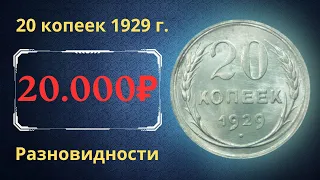 20 копеек 1929 г.

20.000₽

Разновидности

20
КОПЕЕК
1929